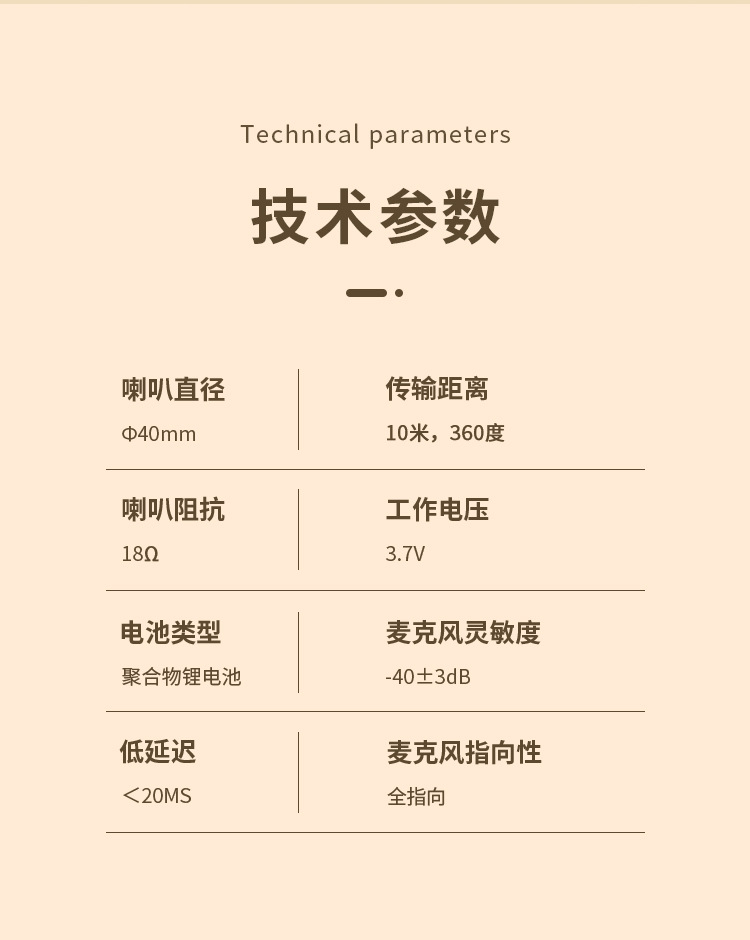 Technical parameters

技术参数

喇叭直径
Φ40mm

传输距离
10米，360度

喇叭阻抗
18Ω

工作电压
3.7V

电池类型
聚合物锂电池

麦克风灵敏度
-40±3dB

低延迟
＜20MS

麦克风指向性
全指向